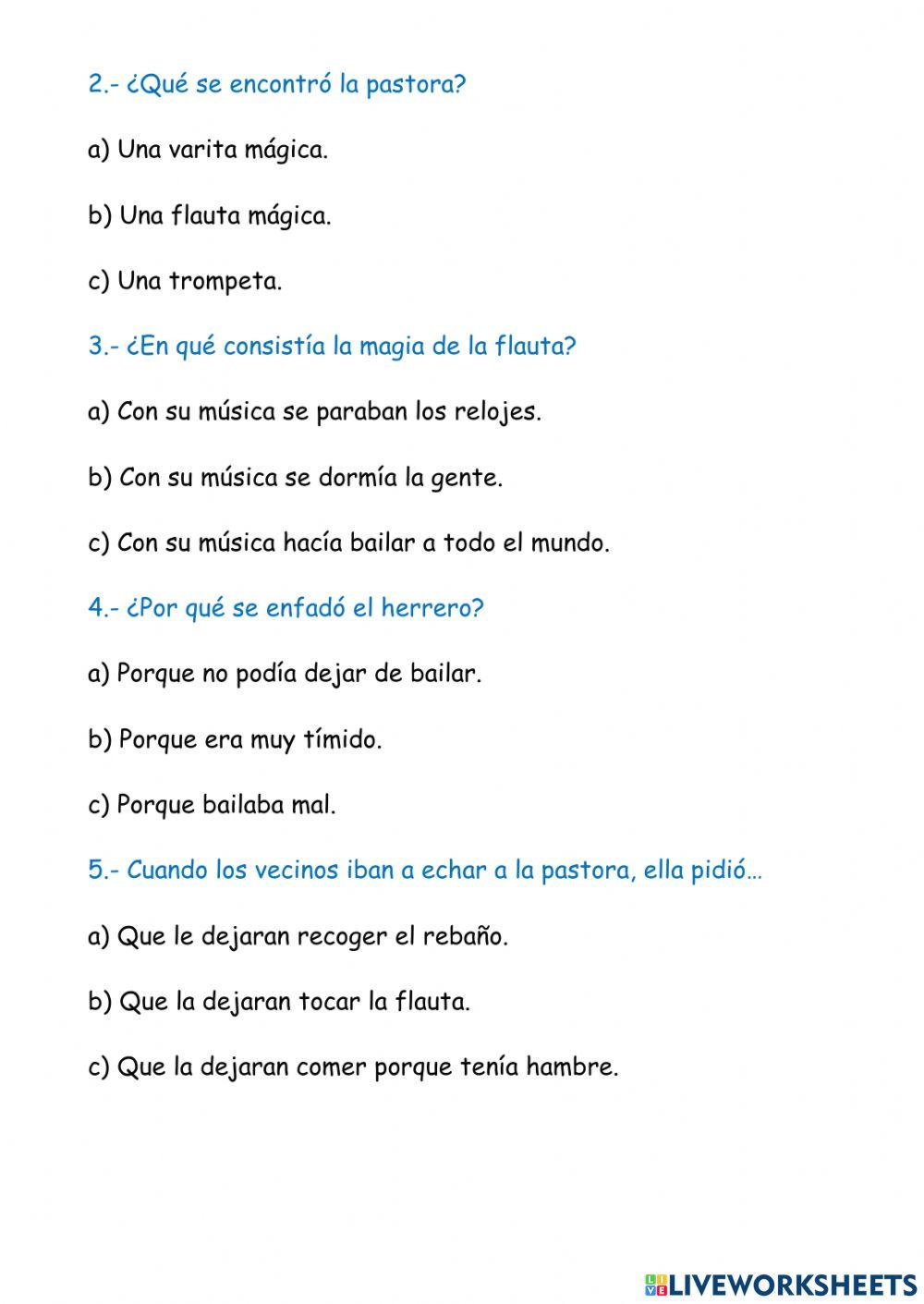 2.- ¿Qué se encontró la pastora?

a) Una varita mágica.

b) Una flauta mágica.

c) Una trompeta.

3.- ¿En qué consistía la magia de la flauta?

a) Con su música se paraban los relojes.

b) Con su música se dormía la gente.

c) Con su música hacía bailar a todo el mundo.

4.- ¿Por qué se enfadó el herrero?

a) Porque no podía dejar de bailar.

b) Porque era muy tímido.

c) Porque bailaba mal.

5.- Cuando los vecinos iban a echar a la pastora, ella pidió…

a) Que le dejaran recoger el rebaño.

b) Que la dejaran tocar la flauta.

c) Que la dejaran comer porque tenía hambre.

LIVEWORKSHEETS